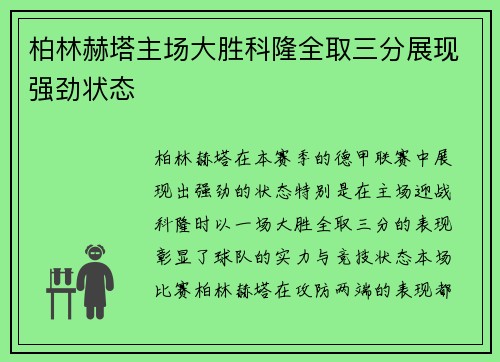 柏林赫塔主场大胜科隆全取三分展现强劲状态

柏林赫塔在本赛季的德甲联赛中展现出强劲的状态特别是在主场迎战科隆时以一场大胜全取三分的表现彰显了球队的实力与竞技状态本场比赛柏林赫塔在攻防两端的表现都